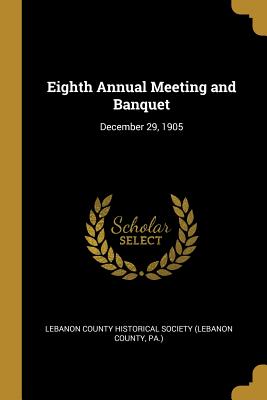 Eighth Annual Meeting and Banquet

December 29, 1905

Scholar SELECT

LEBANON COUNTY HISTORICAL SOCIETY (LEBANON COUNTY, PA.)